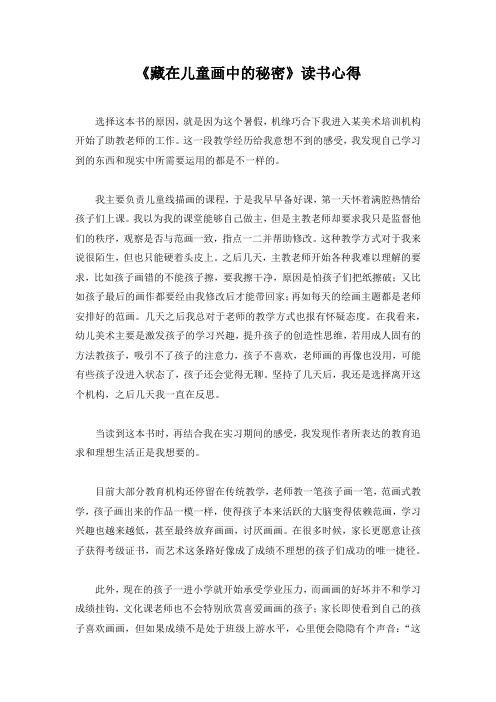 《藏在儿童画中的秘密》读书心得

选择这本书的原因，就是因为这个暑假，机缘巧合下我进入某美术培训机构开始了助教老师的工作。这一段教学经历给我意想不到的感受，我发现自己学习到的东西和现实中所需要运用的都是不一样的。

我主要负责儿童线描画的课程，于是我早早备好课，第一天怀着满腔热情给孩子们上课。我以为我的课堂能够自己做主，但是主教老师却要求我只是监督他们的秩序，观察是否与范画一致，指点一二并帮助修改。这种教学方式对于我来说很陌生，但也只能硬着头皮上。之后几天，主教老师开始各种我难以理解的要求，比如孩子画错的不能孩子擦，要我擦干净，原因是怕孩子们把纸擦破；又比如孩子最后的画作都要经由我修改后才能带回家；再如每天的绘画主题都是老师安排好的范画。几天之后我总对于老师的教学方式也报有怀疑态度。在我看来，幼儿美术主要是激发孩子的学习兴趣，提升孩子的创造性思维，若用成人固有的方法教孩子，吸引不了孩子的注意力，孩子不喜欢，老师画的再像也没用，可能有些孩子没进入状态了，孩子还会觉得无聊。坚持了几天后，我还是选择离开这个机构，之后几天我一直在反思。

当读到这本书时，再结合我在实习期间的感受，我发现作者所表达的教育追求和理想生活正是我想要的。

目前大部分教育机构还停留在传统教学，老师教一笔孩子画一笔，范画式教学，孩子画出来的作品一模一样，使得孩子本来活跃的大脑变得依赖范画，学习兴趣也越来越低，甚至最终放弃画画，讨厌画画。在很多时候，家长更愿意让孩子获得考级证书，而艺术这条路好像成了成绩不理想的孩子们成功的唯一捷径。

此外，现在的孩子一进小学就开始承受学业压力，而画画的好坏并不和学习成绩挂钩，文化课老师也不会特别欣赏喜爱画画的孩子；家长即使看到自己的孩子喜欢画画，但如果成绩不是处于班级上游水平，心里便会隐隐有个声音：“这